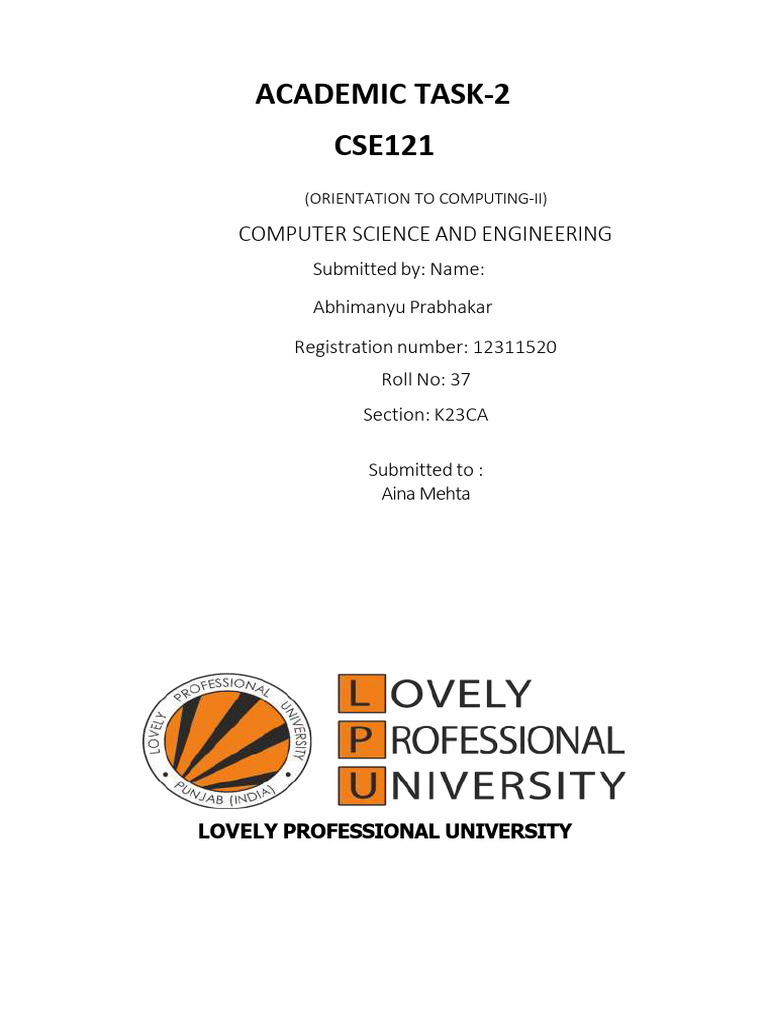 ACADEMIC TASK-2

CSE121

(ORIENTATION TO COMPUTING-II)

COMPUTER SCIENCE AND ENGINEERING

Submitted by: Name:

Abhimanyu Prabhakar

Registration number: 12311520

Roll No: 37

Section: K23CA

Submitted to :
Aina Mehta

LOVELY PROFESSIONAL UNIVERSITY PUNJAB (INDIA)

LOVELY PROFESSIONAL UNIVERSITY

LOVELY PROFESSIONAL UNIVERSITY